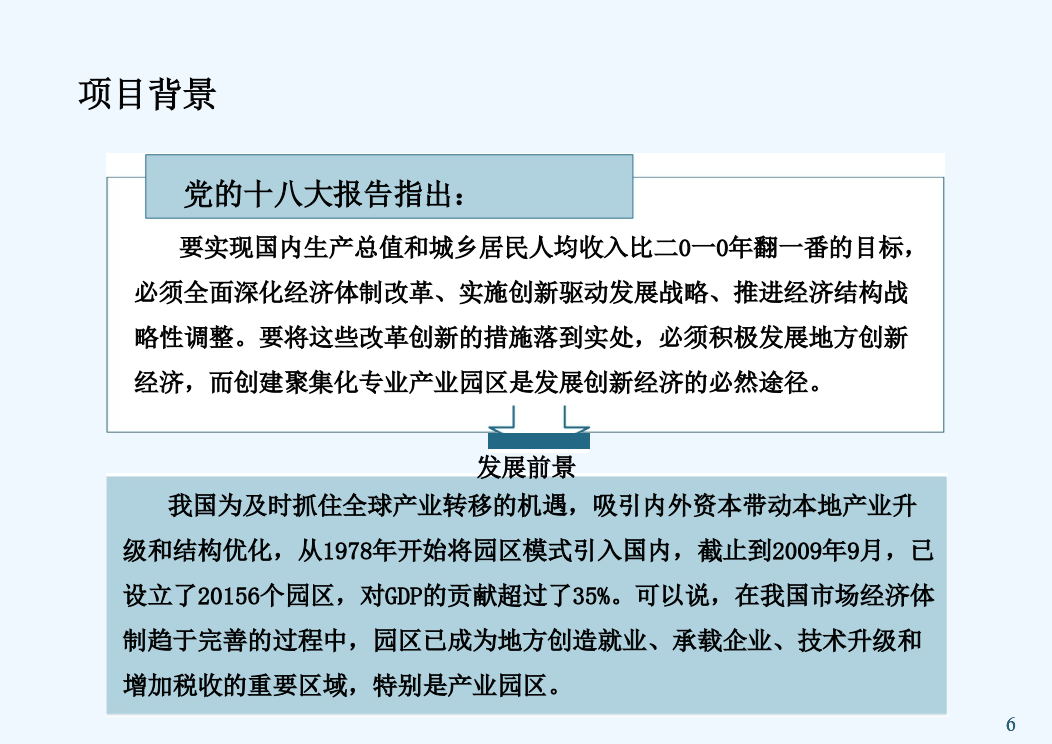 项目背景

党的十八大报告指出：

要实现国内生产总值和城乡居民人均收入比二0一0年翻一番的目标，必须全面深化经济体制改革、实施创新驱动发展战略、推进经济结构战略性调整。要将这些改革创新的措施落到实处，必须积极发展地方创新经济，而创建聚集化专业产业园区是发展创新经济的必然途径。

发展前景

我国为及时抓住全球产业转移的机遇，吸引内外资本带动本地产业升级和结构优化，从1978年开始将园区模式引入国内，截止到2009年9月，已设立了20156个园区，对GDP的贡献超过了35%。可以说，在我国市场经济体制趋于完善的过程中，园区已成为地方创造就业、承载企业、技术升级和增加税收的重要区域，特别是产业园区。

6